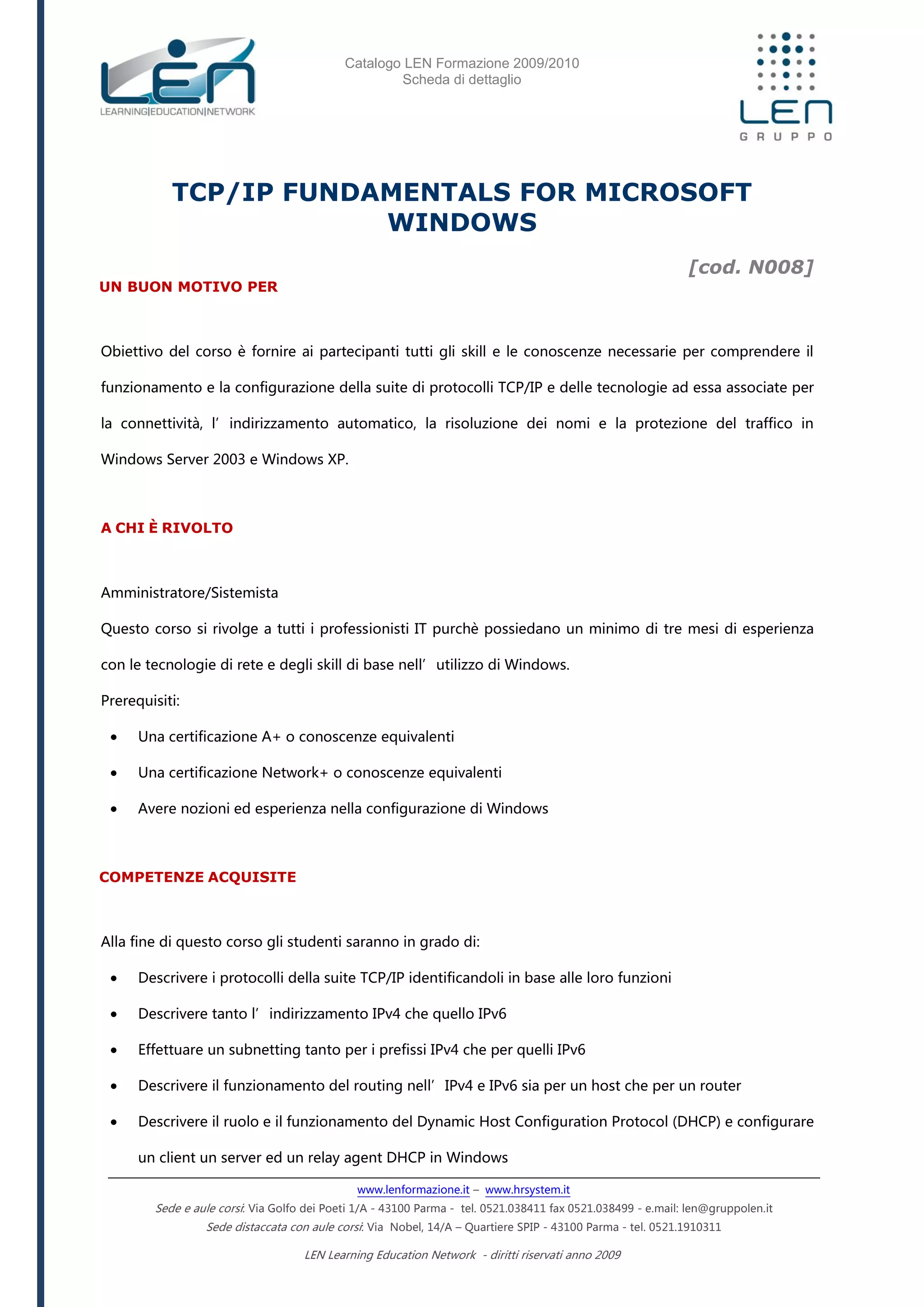 LEN
LEARNING|EDUCATION|NETWORK

Catalogo LEN Formazione 2009/2010
Scheda di dettaglio

LEN
GRUPPO

TCP/IP FUNDAMENTALS FOR MICROSOFT WINDOWS

[cod. N008]

UN BUON MOTIVO PER

Obiettivo del corso è fornire ai partecipanti tutti gli skill e le conoscenze necessarie per comprendere il funzionamento e la configurazione della suite di protocolli TCP/IP e delle tecnologie ad essa associate per la connettività, l' indirizzamento automatico, la risoluzione dei nomi e la protezione del traffico in Windows Server 2003 e Windows XP.

A CHI È RIVOLTO

Amministratore/Sistemista
Questo corso si rivolge a tutti i professionisti IT purchè possiedano un minimo di tre mesi di esperienza con le tecnologie di rete e degli skill di base nell' utilizzo di Windows.
Prerequisiti:
• Una certificazione A+ o conoscenze equivalenti
• Una certificazione Network+ o conoscenze equivalenti
• Avere nozioni ed esperienza nella configurazione di Windows

COMPETENZE ACQUISITE

Alla fine di questo corso gli studenti saranno in grado di:
• Descrivere i protocolli della suite TCP/IP identificandoli in base alle loro funzioni
• Descrivere tanto l' indirizzamento IPv4 che quello IPv6
• Effettuare un subnetting tanto per i prefissi IPv4 che per quelli IPv6
• Descrivere il funzionamento del routing nell' IPv4 e IPv6 sia per un host che per un router
• Descrivere il ruolo e il funzionamento del Dynamic Host Configuration Protocol (DHCP) e configurare un client un server ed un relay agent DHCP in Windows

www.lenformazione.it – www.hrsystem.it
Sede e aule corsi: Via Golfo dei Poeti 1/A - 43100 Parma - tel. 0521.038411 fax 0521.038499 - e.mail: len@gruppolen.it
Sede distaccata con aule corsi: Via Nobel, 14/A – Quartiere SPIP - 43100 Parma - tel. 0521.1910311

LEN Learning Education Network - diritti riservati anno 2009